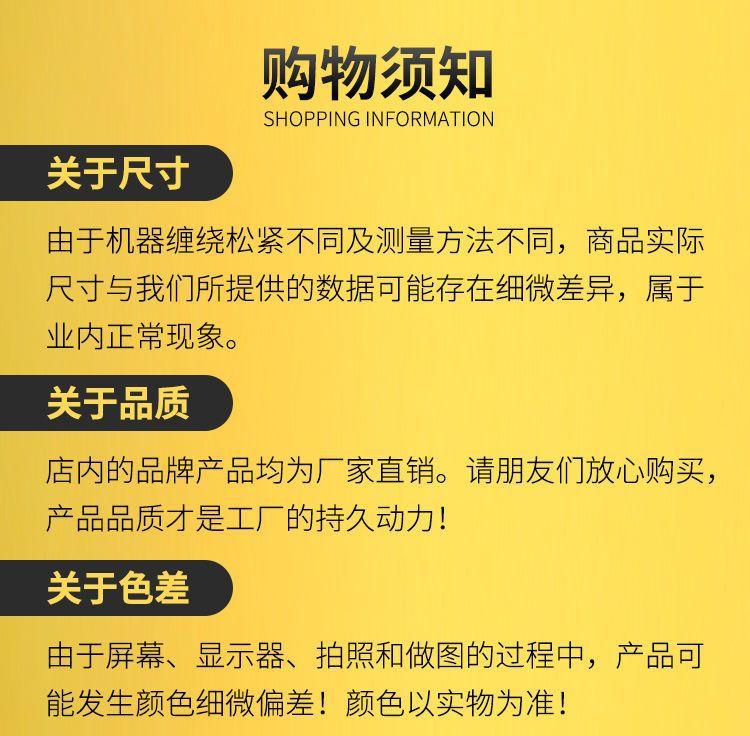 购物须知
SHOPPING INFORMATION

关于尺寸

由于机器缠绕松紧不同及测量方法不同，商品实际尺寸与我们所提供的数据可能存在细微差异，属于业内正常现象。

关于品质

店内的品牌产品均为厂家直销。请朋友们放心购买，产品品质才是工厂的持久动力！

关于色差

由于屏幕、显示器、拍照和做图的过程中，产品可能发生颜色细微偏差！颜色以实物为准！